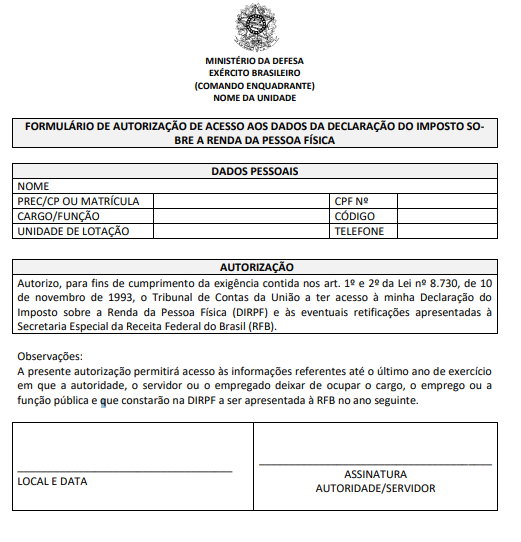 MINISTÉRIO DA DEFESA
EXÉRCITO BRASILEIRO
(COMANDO ENQUADRANTE)
NOME DA UNIDADE

FORMULÁRIO DE AUTORIZAÇÃO DE ACESSO AOS DADOS DA DECLARAÇÃO DO IMPOSTO SOBRE A RENDA DA PESSOA FÍSICA

| DADOS PESSOAIS | | | |
|---|---|---|---|
| NOME | | | |
| PREC/CP OU MATRÍCULA | | CPF Nº | |
| CARGO/FUNÇÃO | | CÓDIGO | |
| UNIDADE DE LOTAÇÃO | | TELEFONE | |

AUTORIZAÇÃO
Autorizo, para fins de cumprimento da exigência contida nos art. 1º e 2º da Lei nº 8.730, de 10 de novembro de 1993, o Tribunal de Contas da União a ter acesso à minha Declaração do Imposto sobre a Renda da Pessoa Física (DIRPF) e às eventuais retificações apresentadas à Secretaria Especial da Receita Federal do Brasil (RFB).

Observações:
A presente autorização permitirá acesso às informações referentes até o último ano de exercício em que a autoridade, o servidor ou o empregado deixar de ocupar o cargo, o emprego ou a função pública e que constarão na DIRPF a ser apresentada à RFB no ano seguinte.

LOCAL E DATA

ASSINATURA
AUTORIDADE/SERVIDOR